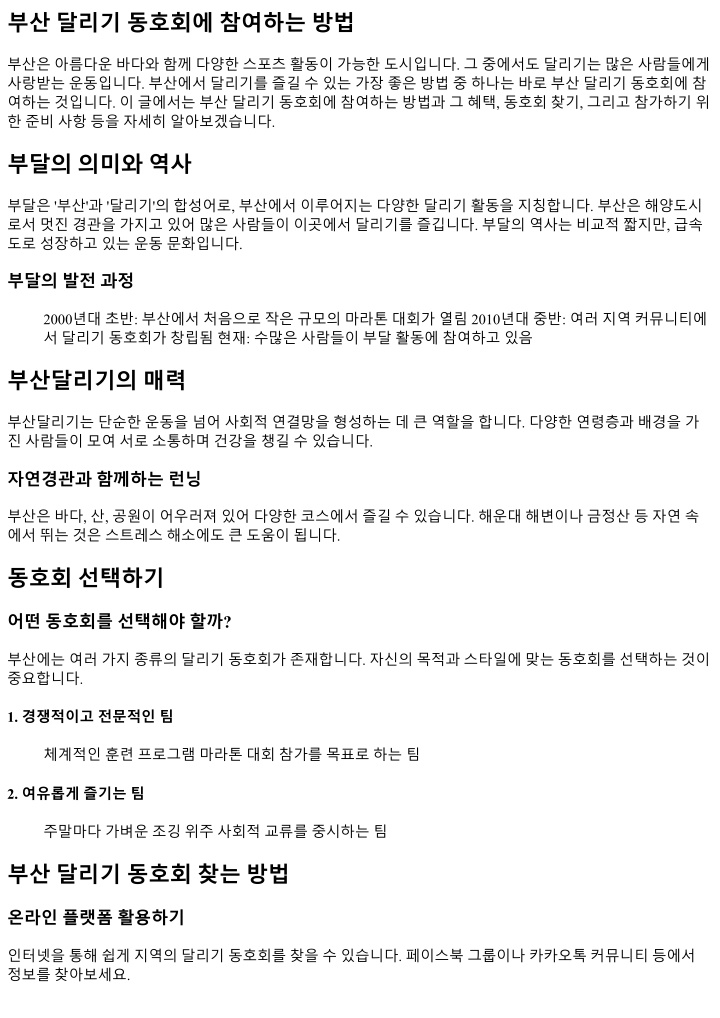 부산 달리기 동호회에 참여하는 방법

부산은 아름다운 바다와 함께 다양한 스포츠 활동이 가능한 도시입니다. 그 중에서도 달리기는 많은 사람들에게 사랑받는 운동입니다. 부산에서 달리기를 즐길 수 있는 가장 좋은 방법 중 하나는 바로 부산 달리기 동호회에 참여하는 것입니다. 이 글에서는 부산 달리기 동호회에 참여하는 방법과 그 혜택, 동호회 찾기, 그리고 참가하기 위한 준비 사항 등을 자세히 알아보겠습니다.

부달의 의미와 역사

부달은 '부산'과 '달리기'의 합성어로, 부산에서 이루어지는 다양한 달리기 활동을 지칭합니다. 부산은 해양도시로서 멋진 경관을 가지고 있어 많은 사람들이 이곳에서 달리기를 즐깁니다. 부달의 역사는 비교적 짧지만, 급속도로 성장하고 있는 운동 문화입니다.

부달의 발전 과정

2000년대 초반: 부산에서 처음으로 작은 규모의 마라톤 대회가 열림 2010년대 중반: 여러 지역 커뮤니티에서 달리기 동호회가 창립됨 현재: 수많은 사람들이 부달 활동에 참여하고 있음

부산달리기의 매력

부산달리기는 단순한 운동을 넘어 사회적 연결망을 형성하는 데 큰 역할을 합니다. 다양한 연령층과 배경을 가진 사람들이 모여 서로 소통하며 건강을 챙길 수 있습니다.

자연경관과 함께하는 런닝

부산은 바다, 산, 공원이 어우러져 있어 다양한 코스에서 즐길 수 있습니다. 해운대 해변이나 금정산 등 자연 속에서 뛰는 것은 스트레스 해소에도 큰 도움이 됩니다.

동호회 선택하기

어떤 동호회를 선택해야 할까?

부산에는 여러 가지 종류의 달리기 동호회가 존재합니다. 자신의 목적과 스타일에 맞는 동호회를 선택하는 것이 중요합니다.

1. 경쟁적이고 전문적인 팀

체계적인 훈련 프로그램 마라톤 대회 참가를 목표로 하는 팀

2. 여유롭게 즐기는 팀

주말마다 가벼운 조깅 위주 사회적 교류를 중시하는 팀

부산 달리기 동호회 찾는 방법

온라인 플랫폼 활용하기

인터넷을 통해 쉽게 지역의 달리기 동호회를 찾을 수 있습니다. 페이스북 그룹이나 카카오톡 커뮤니티 등에서 정보를 찾아보세요.